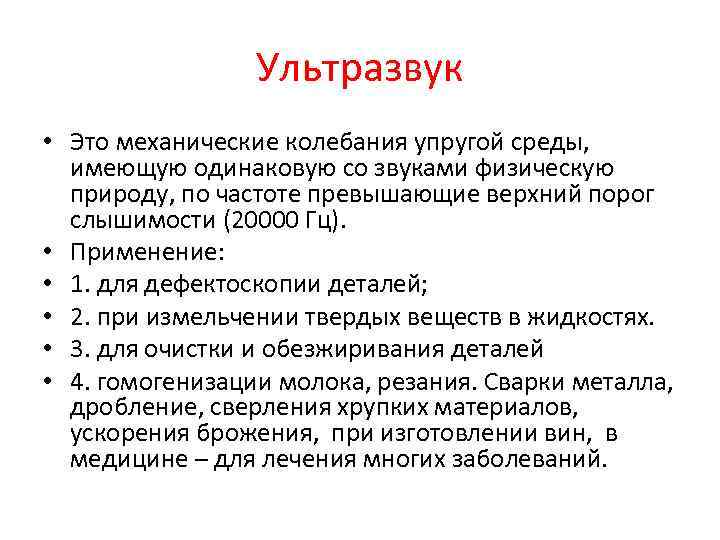 Ультразвук

• Это механические колебания упругой среды, имеющую одинаковую со звуками физическую природу, по частоте превышающие верхний порог слышимости (20000 Гц).
• Применение:
• 1. для дефектоскопии деталей;
• 2. при измельчении твердых веществ в жидкостях.
• 3. для очистки и обезжиривания деталей
• 4. гомогенизации молока, резания. Сварки металла, дробление, сверления хрупких материалов, ускорения брожения, при изготовлении вин, в медицине – для лечения многих заболеваний.